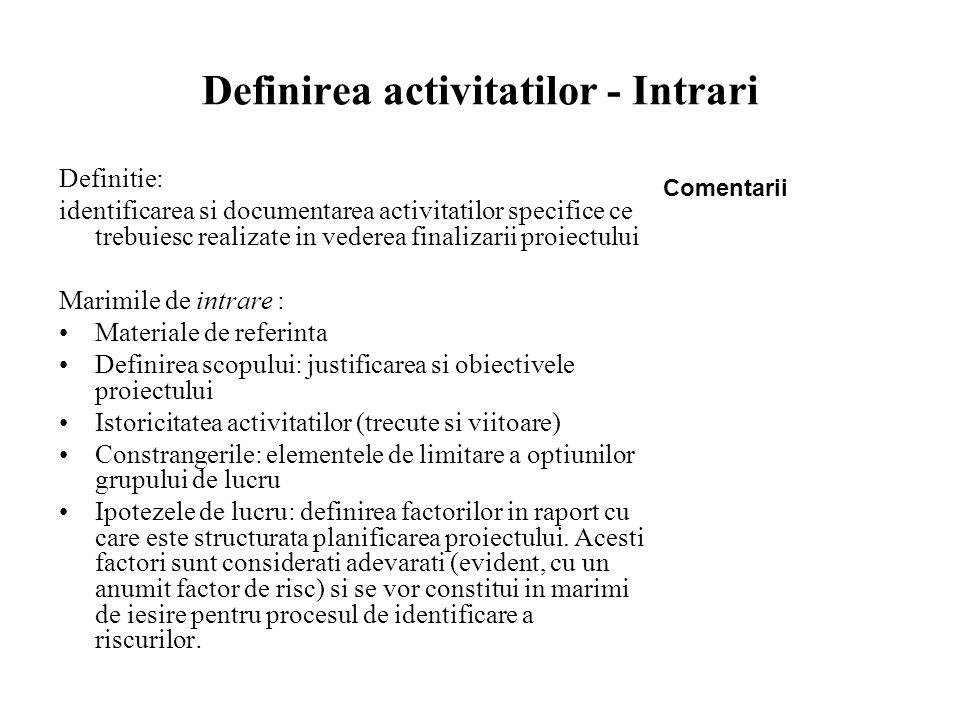 Definirea activitatilor - Intrari

Definitie:
identificarea si documentarea activitatilor specifice ce trebuiesc realizate in vederea finalizarii proiectului

Marimile de intrare :
• Materiale de referinta
• Definirea scopului: justificarea si obiectivele proiectului
• Istoricitatea activitatilor (trecute si viitoare)
• Constrangerile: elementele de limitare a optiunilor grupului de lucru
• Ipotezele de lucru: definirea factorilor in raport cu care este structurata planificarea proiectului. Acesti factori sunt considerati adevarati (evident, cu un anumit factor de risc) si se vor constitui in marimi de iesire pentru procesul de identificare a riscurilor.

Comentarii